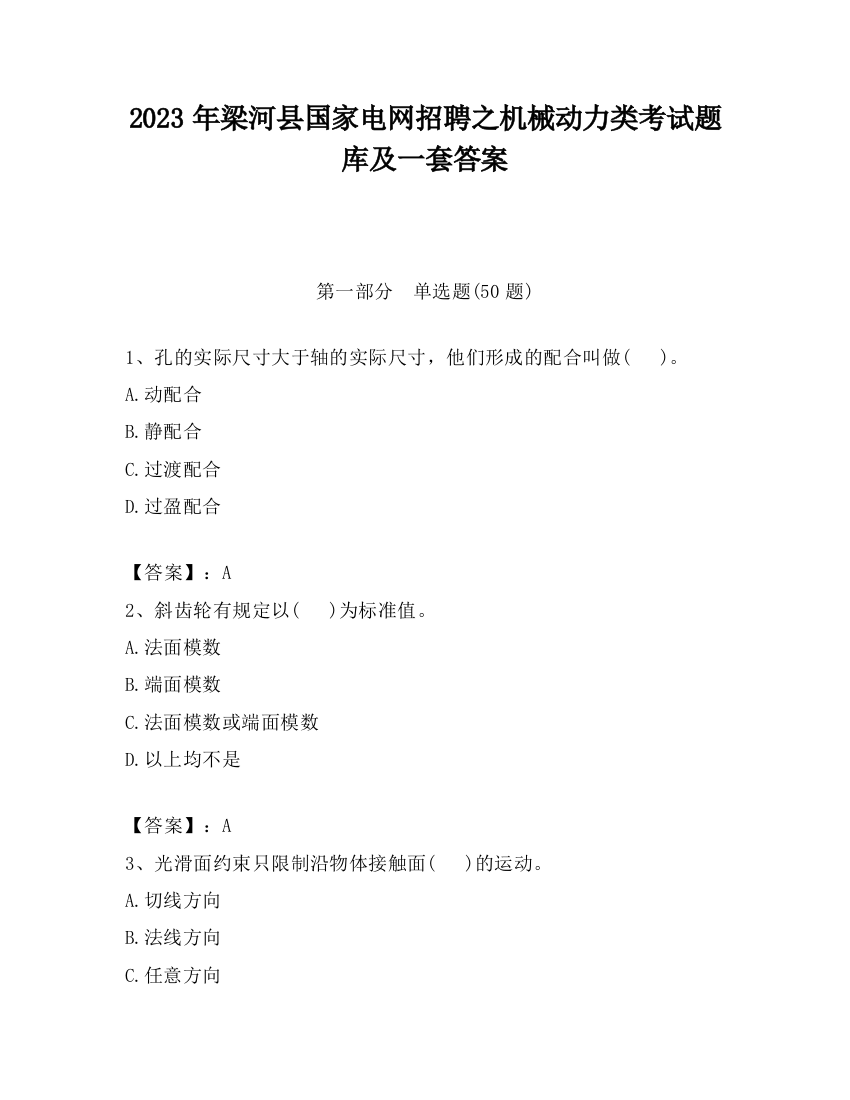 2023 年梁河县国家电网招聘之机械动力类考试题库及一套答案

第一部分　单选题(50 题)

1、孔的实际尺寸大于轴的实际尺寸，他们形成的配合叫做(　　)。

A.动配合

B.静配合

C.过渡配合

D.过盈配合

【答案】：A

2、斜齿轮有规定以(　　)为标准值。

A.法面模数

B.端面模数

C.法面模数或端面模数

D.以上均不是

【答案】：A

3、光滑面约束只限制沿物体接触面(　　)的运动。

A.切线方向

B.法线方向

C.任意方向